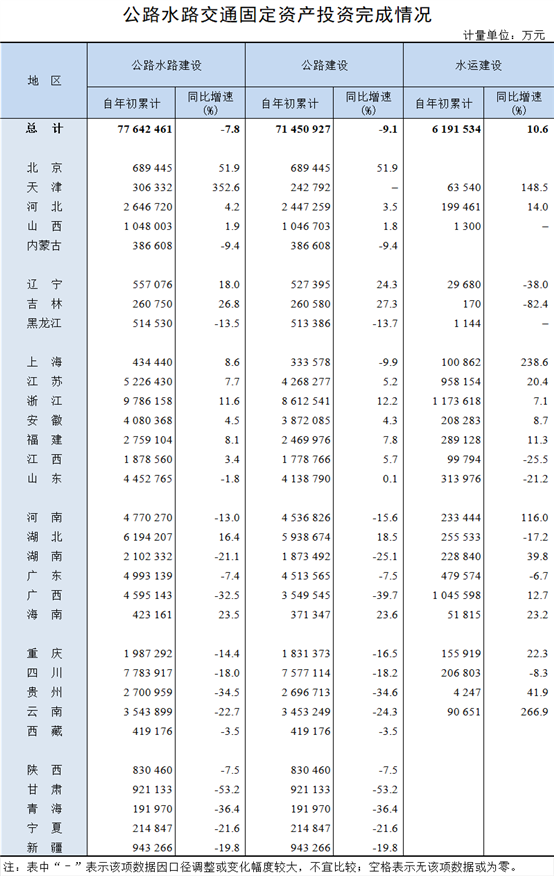 公路水路交通固定资产投资完成情况

计量单位：万元

| 地 区 | 公路水路建设 自年初累计 | 公路水路建设 同比增速(%) | 公路建设 自年初累计 | 公路建设 同比增速(%) | 水运建设 自年初累计 | 水运建设 同比增速(%) |
|---|---|---|---|---|---|---|
| 总 计 | 77 642 461 | -7.8 | 71 450 927 | -9.1 | 6 191 534 | 10.6 |
| 北 京 | 689 445 | 51.9 | 689 445 | 51.9 | | |
| 天 津 | 306 332 | 352.6 | 242 792 | – | 63 540 | 148.5 |
| 河 北 | 2 646 720 | 4.2 | 2 447 259 | 3.5 | 199 461 | 14.0 |
| 山 西 | 1 048 003 | 1.9 | 1 046 703 | 1.8 | 1 300 | – |
| 内蒙古 | 386 608 | -9.4 | 386 608 | -9.4 | | |
| 辽 宁 | 557 076 | 18.0 | 527 395 | 24.3 | 29 680 | -38.0 |
| 吉 林 | 260 750 | 26.8 | 260 580 | 27.3 | 170 | -82.4 |
| 黑龙江 | 514 530 | -13.5 | 513 386 | -13.7 | 1 144 | – |
| 上 海 | 434 440 | 8.6 | 333 578 | -9.9 | 100 862 | 238.6 |
| 江 苏 | 5 226 430 | 7.7 | 4 268 277 | 5.2 | 958 154 | 20.4 |
| 浙 江 | 9 786 158 | 11.6 | 8 612 541 | 12.2 | 1 173 618 | 7.1 |
| 安 徽 | 4 080 368 | 4.5 | 3 872 085 | 4.3 | 208 283 | 8.7 |
| 福 建 | 2 759 104 | 8.1 | 2 469 976 | 7.8 | 289 128 | 11.3 |
| 江 西 | 1 878 560 | 3.4 | 1 778 766 | 5.7 | 99 794 | -25.5 |
| 山 东 | 4 452 765 | -1.8 | 4 138 790 | 0.1 | 313 976 | -21.2 |
| 河 南 | 4 770 270 | -13.0 | 4 536 826 | -15.6 | 233 444 | 116.0 |
| 湖 北 | 6 194 207 | 16.4 | 5 938 674 | 18.5 | 255 533 | -17.2 |
| 湖 南 | 2 102 332 | -21.1 | 1 873 492 | -25.1 | 228 840 | 39.8 |
| 广 东 | 4 993 139 | -7.4 | 4 513 565 | -7.5 | 479 574 | -6.7 |
| 广 西 | 4 595 143 | -32.5 | 3 549 545 | -39.7 | 1 045 598 | 12.7 |
| 海 南 | 423 161 | 23.5 | 371 347 | 23.6 | 51 815 | 23.2 |
| 重 庆 | 1 987 292 | -14.4 | 1 831 373 | -16.5 | 155 919 | 22.3 |
| 四 川 | 7 783 917 | -18.0 | 7 577 114 | -18.2 | 206 803 | -8.3 |
| 贵 州 | 2 700 959 | -34.5 | 2 696 713 | -34.6 | 4 247 | 41.9 |
| 云 南 | 3 543 899 | -22.7 | 3 453 249 | -24.3 | 90 651 | 266.9 |
| 西 藏 | 419 176 | -3.5 | 419 176 | -3.5 | | |
| 陕 西 | 830 460 | -7.5 | 830 460 | -7.5 | | |
| 甘 肃 | 921 133 | -53.2 | 921 133 | -53.2 | | |
| 青 海 | 191 970 | -36.4 | 191 970 | -36.4 | | |
| 宁 夏 | 214 847 | -21.6 | 214 847 | -21.6 | | |
| 新 疆 | 943 266 | -19.8 | 943 266 | -19.8 | | |

注：表中“－”表示该项数据因口径调整或变化幅度较大，不宜比较；空格表示无该项数据或为零。